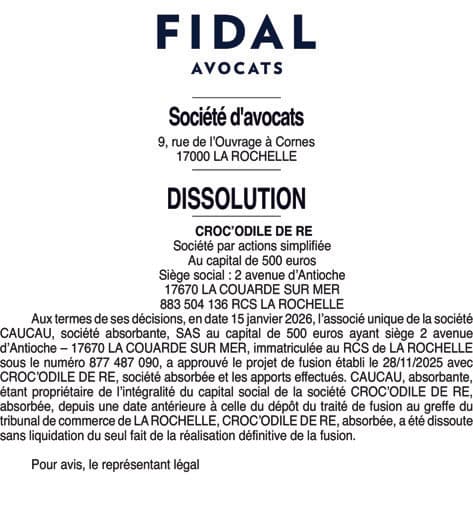 FIDAL
AVOCATS

Société d'avocats

9, rue de l'Ouvrage à Cornes
17000 LA ROCHELLE

DISSOLUTION

CROC'ODILE DE RE
Société par actions simplifiée
Au capital de 500 euros
Siège social : 2 avenue d'Antioche
17670 LA COUARDE SUR MER
883 504 136 RCS LA ROCHELLE

Aux termes de ses décisions, en date 15 janvier 2026, l'associé unique de la société CAUCAU, société absorbante, SAS au capital de 500 euros ayant siège 2 avenue d'Antioche – 17670 LA COUARDE SUR MER, immatriculée au RCS de LA ROCHELLE sous le numéro 877 487 090, a approuvé le projet de fusion établi le 28/11/2025 avec CROC'ODILE DE RE, société absorbée et les apports effectués. CAUCAU, absorbante, étant propriétaire de l'intégralité du capital social de la société CROC'ODILE DE RE, absorbée, depuis une date antérieure à celle du dépôt du traité de fusion au greffe du tribunal de commerce de LA ROCHELLE, CROC'ODILE DE RE, absorbée, a été dissoute sans liquidation du seul fait de la réalisation définitive de la fusion.

Pour avis, le représentant légal